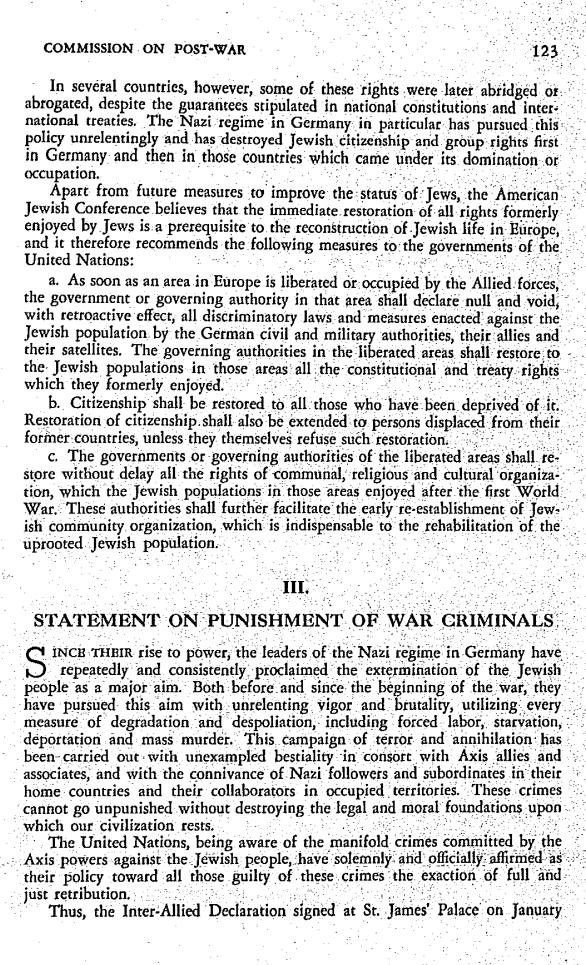 COMMISSION ON POST-WAR 123

In several countries, however, some of these rights were later abridged or abrogated, despite the guarantees stipulated in national constitutions and international treaties. The Nazi regime in Germany in particular has pursued this policy unrelentingly and has destroyed Jewish citizenship and group rights first in Germany and then in those countries which came under its domination or occupation.

Apart from future measures to improve the status of Jews, the American Jewish Conference believes that the immediate restoration of all rights formerly enjoyed by Jews is a prerequisite to the reconstruction of Jewish life in Europe, and it therefore recommends the following measures to the governments of the United Nations:

a. As soon as an area in Europe is liberated or occupied by the Allied forces, the government or governing authority in that area shall declare null and void, with retroactive effect, all discriminatory laws and measures enacted against the Jewish population by the German civil and military authorities, their allies and their satellites. The governing authorities in the liberated areas shall restore to the Jewish populations in those areas all the constitutional and treaty rights which they formerly enjoyed.

b. Citizenship shall be restored to all those who have been deprived of it. Restoration of citizenship shall also be extended to persons displaced from their former countries, unless they themselves refuse such restoration.

c. The governments or governing authorities of the liberated areas shall restore without delay all the rights of communal, religious and cultural organization, which the Jewish populations in those areas enjoyed after the first World War. These authorities shall further facilitate the early re-establishment of Jewish community organization, which is indispensable to the rehabilitation of the uprooted Jewish population.

III.

STATEMENT ON PUNISHMENT OF WAR CRIMINALS

SINCE THEIR rise to power, the leaders of the Nazi regime in Germany have repeatedly and consistently proclaimed the extermination of the Jewish people as a major aim. Both before and since the beginning of the war, they have pursued this aim with unrelenting vigor and brutality, utilizing every measure of degradation and despoliation, including forced labor, starvation, deportation and mass murder. This campaign of terror and annihilation has been carried out with unexampled bestiality in consort with Axis allies and associates, and with the connivance of Nazi followers and subordinates in their home countries and their collaborators in occupied territories. These crimes cannot go unpunished without destroying the legal and moral foundations upon which our civilization rests.

The United Nations, being aware of the manifold crimes committed by the Axis powers against the Jewish people, have solemnly and officially affirmed as their policy toward all those guilty of these crimes the exaction of full and just retribution.

Thus, the Inter-Allied Declaration signed at St. James' Palace on January